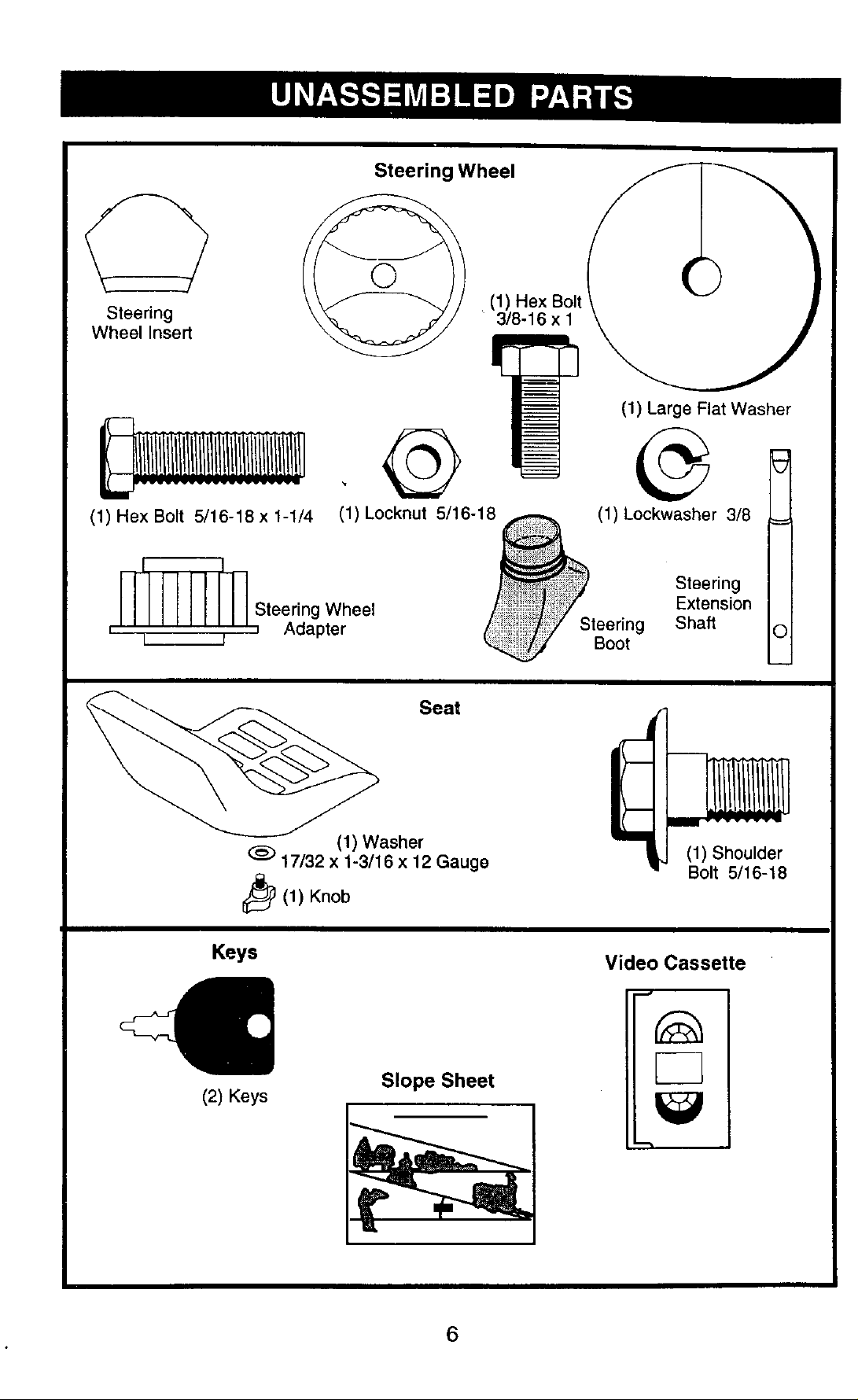 UNASSEMBLED PARTS

Steering Wheel

Steering Wheel Insert

(1) Hex Bolt 3/8-16 x 1

(1) Large Flat Washer

(1) Hex Bolt 5/16-18 x 1-1/4

(1) Locknut 5/16-18

(1) Lockwasher 3/8

Steering Wheel Adapter

Steering Boot

Steering Extension Shaft

Seat

(1) Washer 17/32 x 1-3/16 x 12 Gauge

(1) Knob

(1) Shoulder Bolt 5/16-18

Keys

(2) Keys

Slope Sheet

Video Cassette

6